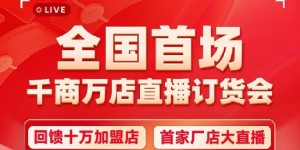 LIVE

全国首场
千商万店直播订货会

回馈十万加盟店
首家厂店大直播